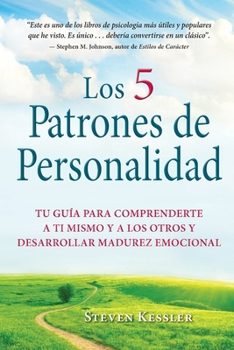 "Este es uno de los libros de psicología más útiles y populares que he visto. Es único . . . debería convertirse en un clásico".
— Stephen M. Johnson, autor de Estilos de Carácter

Los 5 Patrones de Personalidad

TU GUÍA PARA COMPRENDERTE A TI MISMO Y A LOS OTROS Y DESARROLLAR MADUREZ EMOCIONAL

STEVEN KESSLER